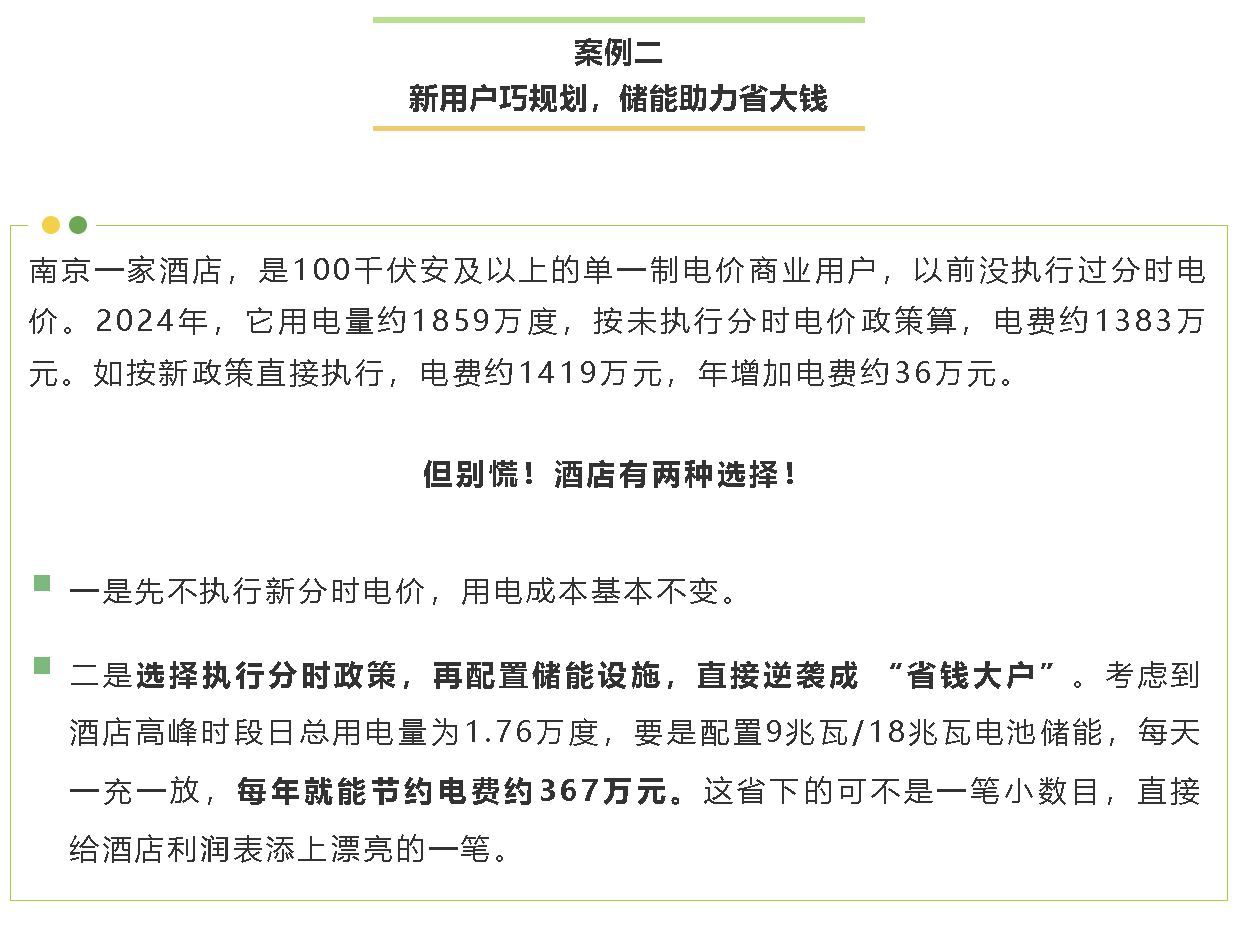 案例二
新用户巧规划，储能助力省大钱

南京一家酒店，是100千伏安及以上的单一制电价商业用户，以前没执行过分时电价。2024年，它用电量约1859万度，按未执行分时电价政策算，电费约1383万元。如按新政策直接执行，电费约1419万元，年增加电费约36万元。

但别慌！酒店有两种选择！

一是先不执行新分时电价，用电成本基本不变。

二是选择执行分时政策，再配置储能设施，直接逆袭成 “省钱大户”。考虑到酒店高峰时段日总用电量为1.76万度，要是配置9兆瓦/18兆瓦电池储能，每天一充一放，每年就能节约电费约367万元。这省下的可不是一笔小数目，直接给酒店利润表添上漂亮的一笔。